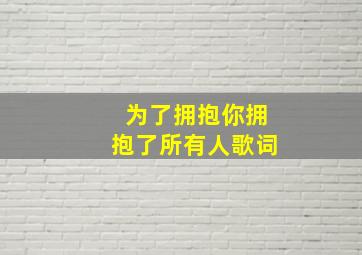 为了拥抱你拥抱了所有人歌词